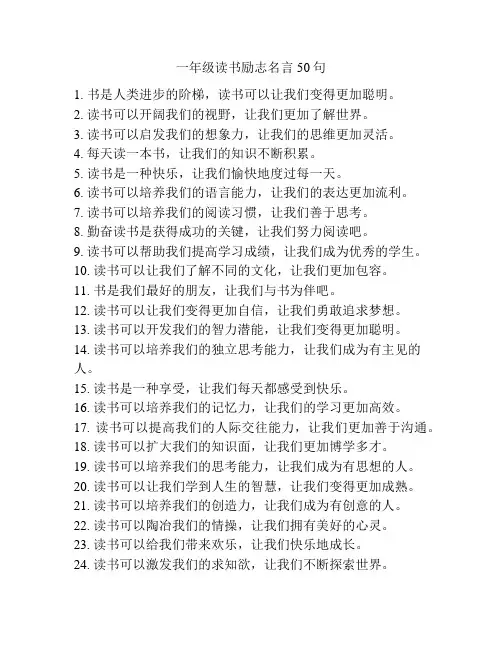 一年级读书励志名言 50 句

1. 书是人类进步的阶梯，读书可以让我们变得更加聪明。
2. 读书可以开阔我们的视野，让我们更加了解世界。
3. 读书可以启发我们的想象力，让我们的思维更加灵活。
4. 每天读一本书，让我们的知识不断积累。
5. 读书是一种快乐，让我们愉快地度过每一天。
6. 读书可以培养我们的语言能力，让我们的表达更加流利。
7. 读书可以培养我们的阅读习惯，让我们善于思考。
8. 勤奋读书是获得成功的关键，让我们努力阅读吧。
9. 读书可以帮助我们提高学习成绩，让我们成为优秀的学生。
10. 读书可以让我们了解不同的文化，让我们更加包容。
11. 书是我们最好的朋友，让我们与书为伴吧。
12. 读书可以让我们变得更加自信，让我们勇敢追求梦想。
13. 读书可以开发我们的智力潜能，让我们变得更加聪明。
14. 读书可以培养我们的独立思考能力，让我们成为有主见的人。
15. 读书是一种享受，让我们每天都感受到快乐。
16. 读书可以培养我们的记忆力，让我们的学习更加高效。
17. 读书可以提高我们的人际交往能力，让我们更加善于沟通。
18. 读书可以扩大我们的知识面，让我们更加博学多才。
19. 读书可以培养我们的思考能力，让我们成为有思想的人。
20. 读书可以让我们学到人生的智慧，让我们变得更加成熟。
21. 读书可以培养我们的创造力，让我们成为有创意的人。
22. 读书可以陶冶我们的情操，让我们拥有美好的心灵。
23. 读书可以给我们带来欢乐，让我们快乐地成长。
24. 读书可以激发我们的求知欲，让我们不断探索世界。